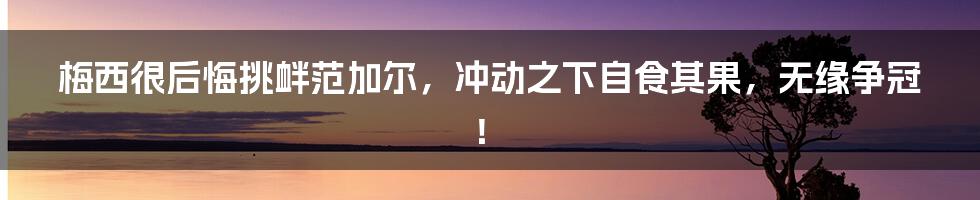 梅西很后悔挑衅范加尔，冲动之下自食其果，无缘争冠！